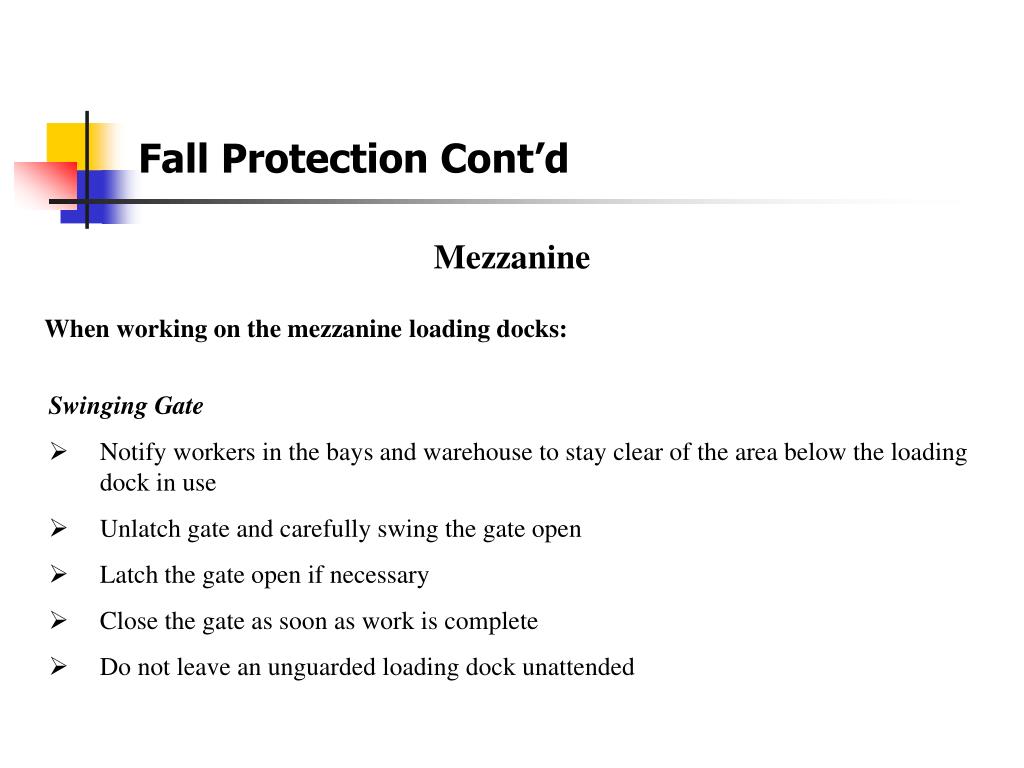 Fall Protection Cont'd

Mezzanine

When working on the mezzanine loading docks:

Swinging Gate

➢ Notify workers in the bays and warehouse to stay clear of the area below the loading dock in use

➢ Unlatch gate and carefully swing the gate open

➢ Latch the gate open if necessary

➢ Close the gate as soon as work is complete

➢ Do not leave an unguarded loading dock unattended